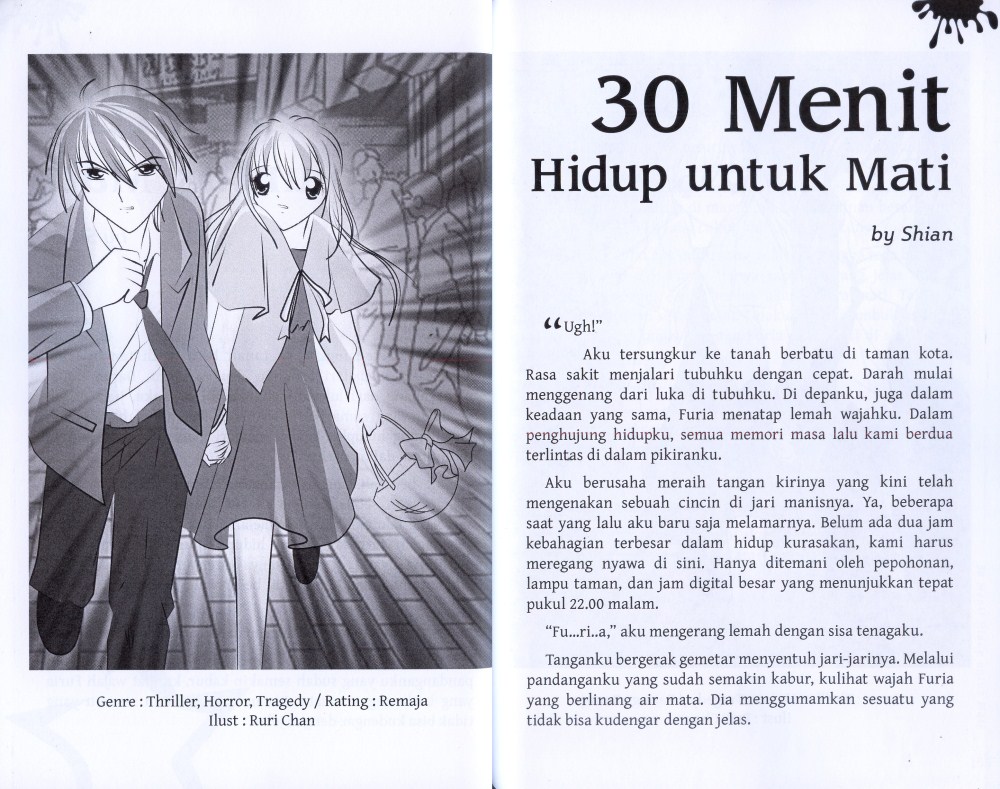 Genre : Thriller, Horror, Tragedy / Rating : Remaja
Ilust : Ruri Chan

30 Menit
Hidup untuk Mati

by Shian

“Ugh!”

Aku tersungkur ke tanah berbatu di taman kota. Rasa sakit menjalari tubuhku dengan cepat. Darah mulai menggenang dari luka di tubuhku. Di depanku, juga dalam keadaan yang sama, Furia menatap lemah wajahku. Dalam penghujung hidupku, semua memori masa lalu kami berdua terlintas di dalam pikiranku.

Aku berusaha meraih tangan kirinya yang kini telah mengenakan sebuah cincin di jari manisnya. Ya, beberapa saat yang lalu aku baru saja melamarnya. Belum ada dua jam kebahagian terbesar dalam hidup kurasakan, kami harus meregang nyawa di sini. Hanya ditemani oleh pepohonan, lampu taman, dan jam digital besar yang menunjukkan tepat pukul 22.00 malam.

“Fu...ri..a,” aku mengerang lemah dengan sisa tenagaku.

Tanganku bergerak gemetar menyentuh jari-jarinya. Melalui pandanganku yang sudah semakin kabur, kulihat wajah Furia yang berlinang air mata. Dia menggumamkan sesuatu yang tidak bisa kudengar dengan jelas.